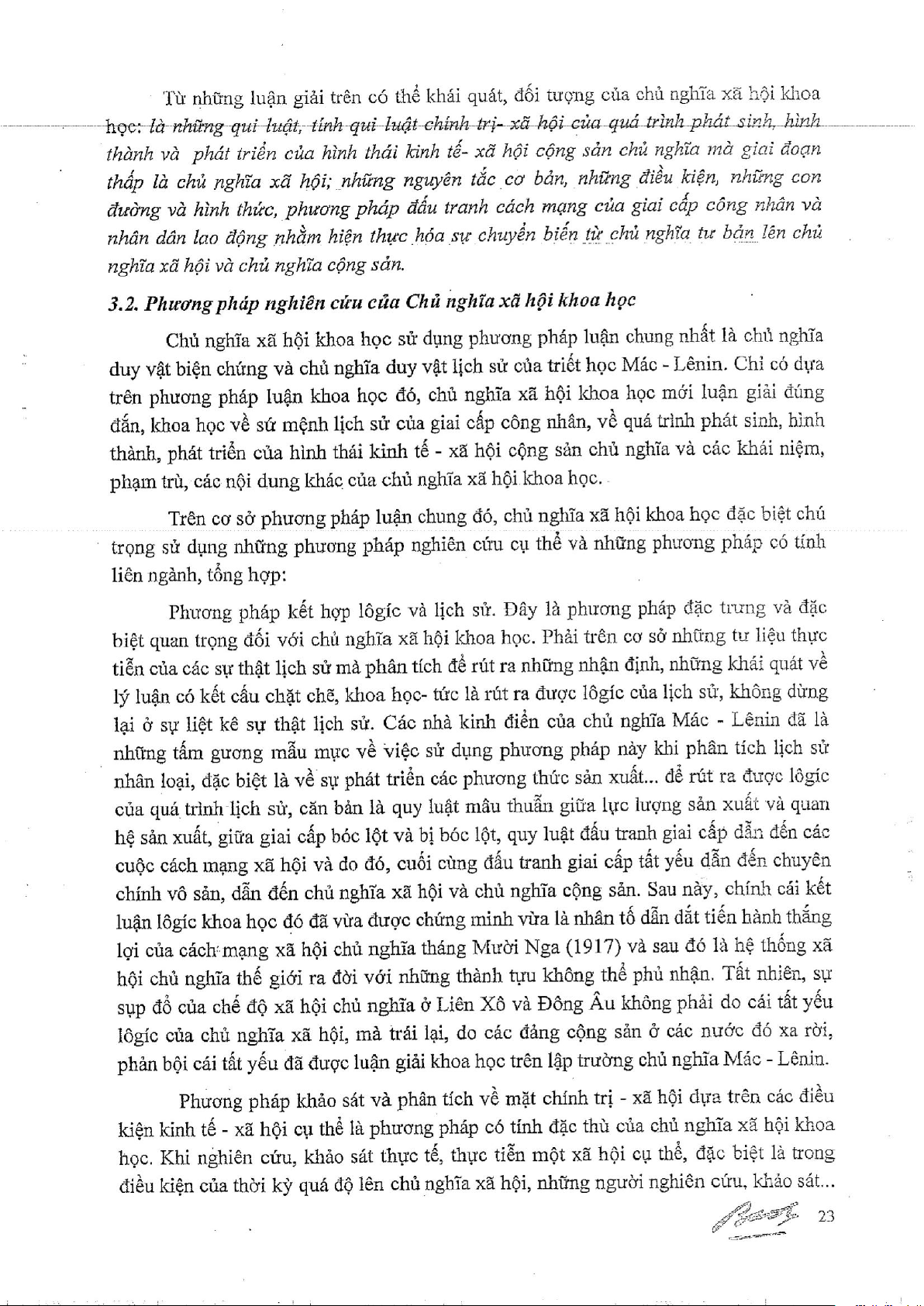 Từ những luận giải trên có thể khái quát, đối tượng của chủ nghĩa xã hội khoa học: là những qui luật, tính qui luật chính trị- xã hội của quá trình phát sinh, hình thành và phát triển của hình thái kinh tế- xã hội cộng sản chủ nghĩa mà giai đoạn thấp là chủ nghĩa xã hội; những nguyên tắc cơ bản, những điều kiện, những con đường và hình thức, phương pháp đấu tranh cách mạng của giai cấp công nhân và nhân dân lao động nhằm hiện thực hóa sự chuyển biến từ chủ nghĩa tư bản lên chủ nghĩa xã hội và chủ nghĩa cộng sản.

3.2. Phương pháp nghiên cứu của Chủ nghĩa xã hội khoa học

Chủ nghĩa xã hội khoa học sử dụng phương pháp luận chung nhất là chủ nghĩa duy vật biện chứng và chủ nghĩa duy vật lịch sử của triết học Mác - Lênin. Chỉ có dựa trên phương pháp luận khoa học đó, chủ nghĩa xã hội khoa học mới luận giải đúng đắn, khoa học về sứ mệnh lịch sử của giai cấp công nhân, về quá trình phát sinh, hình thành, phát triển của hình thái kinh tế - xã hội cộng sản chủ nghĩa và các khái niệm, phạm trù, các nội dung khác của chủ nghĩa xã hội khoa học.

Trên cơ sở phương pháp luận chung đó, chủ nghĩa xã hội khoa học đặc biệt chú trọng sử dụng những phương pháp nghiên cứu cụ thể và những phương pháp có tính liên ngành, tổng hợp:

Phương pháp kết hợp lôgíc và lịch sử. Đây là phương pháp đặc trưng và đặc biệt quan trọng đối với chủ nghĩa xã hội khoa học. Phải trên cơ sở những tư liệu thực tiễn của các sự thật lịch sử mà phân tích để rút ra những nhận định, những khái quát về lý luận có kết cấu chặt chẽ, khoa học- tức là rút ra được lôgíc của lịch sử, không dừng lại ở sự liệt kê sự thật lịch sử. Các nhà kinh điển của chủ nghĩa Mác - Lênin đã là những tấm gương mẫu mực về việc sử dụng phương pháp này khi phân tích lịch sử nhân loại, đặc biệt là về sự phát triển các phương thức sản xuất... để rút ra được lôgíc của quá trình lịch sử, căn bản là quy luật mâu thuẫn giữa lực lượng sản xuất và quan hệ sản xuất, giữa giai cấp bóc lột và bị bóc lột, quy luật đấu tranh giai cấp dẫn đến các cuộc cách mạng xã hội và do đó, cuối cùng đấu tranh giai cấp tất yếu dẫn đến chuyên chính vô sản, dẫn đến chủ nghĩa xã hội và chủ nghĩa cộng sản. Sau này, chính cái kết luận lôgíc khoa học đó đã vừa được chứng minh vừa là nhân tố dẫn dắt tiến hành thắng lợi của cách mạng xã hội chủ nghĩa tháng Mười Nga (1917) và sau đó là hệ thống xã hội chủ nghĩa thế giới ra đời với những thành tựu không thể phủ nhận. Tất nhiên, sự sụp đổ của chế độ xã hội chủ nghĩa ở Liên Xô và Đông Âu không phải do cái tất yếu lôgíc của chủ nghĩa xã hội, mà trái lại, do các đảng cộng sản ở các nước đó xa rời, phản bội cái tất yếu đã được luận giải khoa học trên lập trường chủ nghĩa Mác - Lênin.

Phương pháp khảo sát và phân tích về mặt chính trị - xã hội dựa trên các điều kiện kinh tế - xã hội cụ thể là phương pháp có tính đặc thù của chủ nghĩa xã hội khoa học. Khi nghiên cứu, khảo sát thực tế, thực tiễn một xã hội cụ thể, đặc biệt là trong điều kiện của thời kỳ quá độ lên chủ nghĩa xã hội, những người nghiên cứu, khảo sát...

23